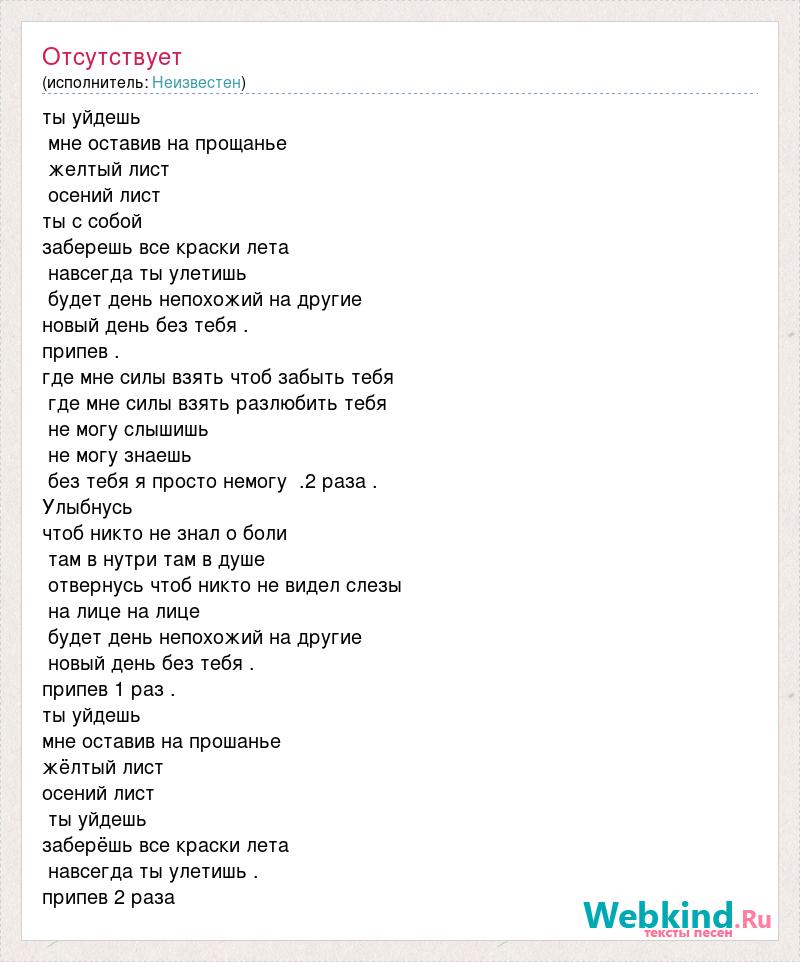 Отсутствует
(исполнитель: Неизвестен)

ты уйдешь
мне оставив на прощанье
желтый лист
осений лист
ты с собой
заберешь все краски лета
навсегда ты улетишь
будет день непохожий на другие
новый день без тебя .
припев .
где мне силы взять чтоб забыть тебя
где мне силы взять разлюбить тебя
не могу слышишь
не могу знаешь
без тебя я просто немогу .2 раза .
Улыбнусь
чтоб никто не знал о боли
там в нутри там в душе
отвернусь чтоб никто не видел слезы
на лице на лице
будет день непохожий на другие
новый день без тебя .
припев 1 раз .
ты уйдешь
мне оставив на прошанье
жёлтый лист
осений лист
ты уйдешь
заберёшь все краски лета
навсегда ты улетишь .
припев 2 раза

Webkind.Ru
тексты песен